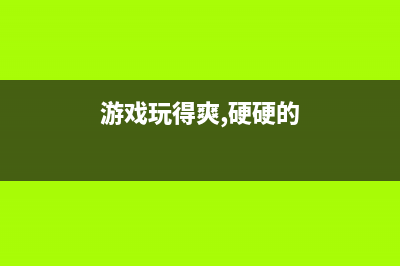 游戏玩得爽,硬硬的